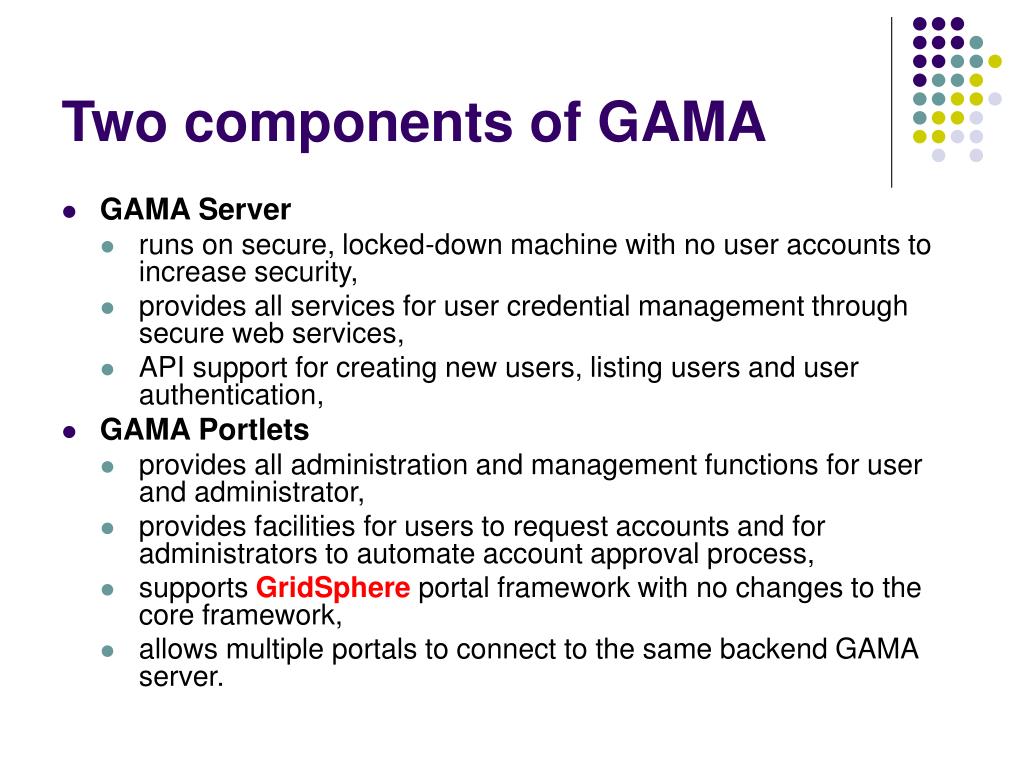 Two components of GAMA

- GAMA Server
  - runs on secure, locked-down machine with no user accounts to increase security,
  - provides all services for user credential management through secure web services,
  - API support for creating new users, listing users and user authentication,
- GAMA Portlets
  - provides all administration and management functions for user and administrator,
  - provides facilities for users to request accounts and for administrators to automate account approval process,
  - supports GridSphere portal framework with no changes to the core framework,
  - allows multiple portals to connect to the same backend GAMA server.